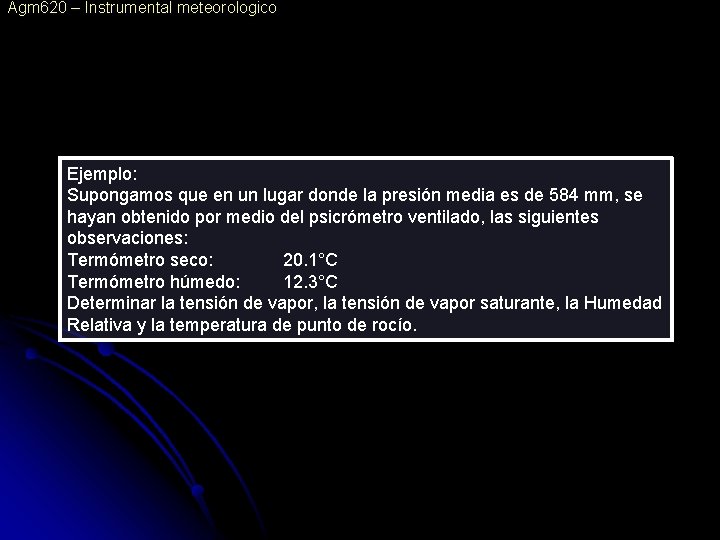 Agm620 – Instrumental meteorologico

Ejemplo:
Supongamos que en un lugar donde la presión media es de 584 mm, se hayan obtenido por medio del psicrómetro ventilado, las siguientes observaciones:

Termómetro seco: 20.1°C
Termómetro húmedo: 12.3°C

Determinar la tensión de vapor, la tensión de vapor saturante, la Humedad Relativa y la temperatura de punto de rocío.